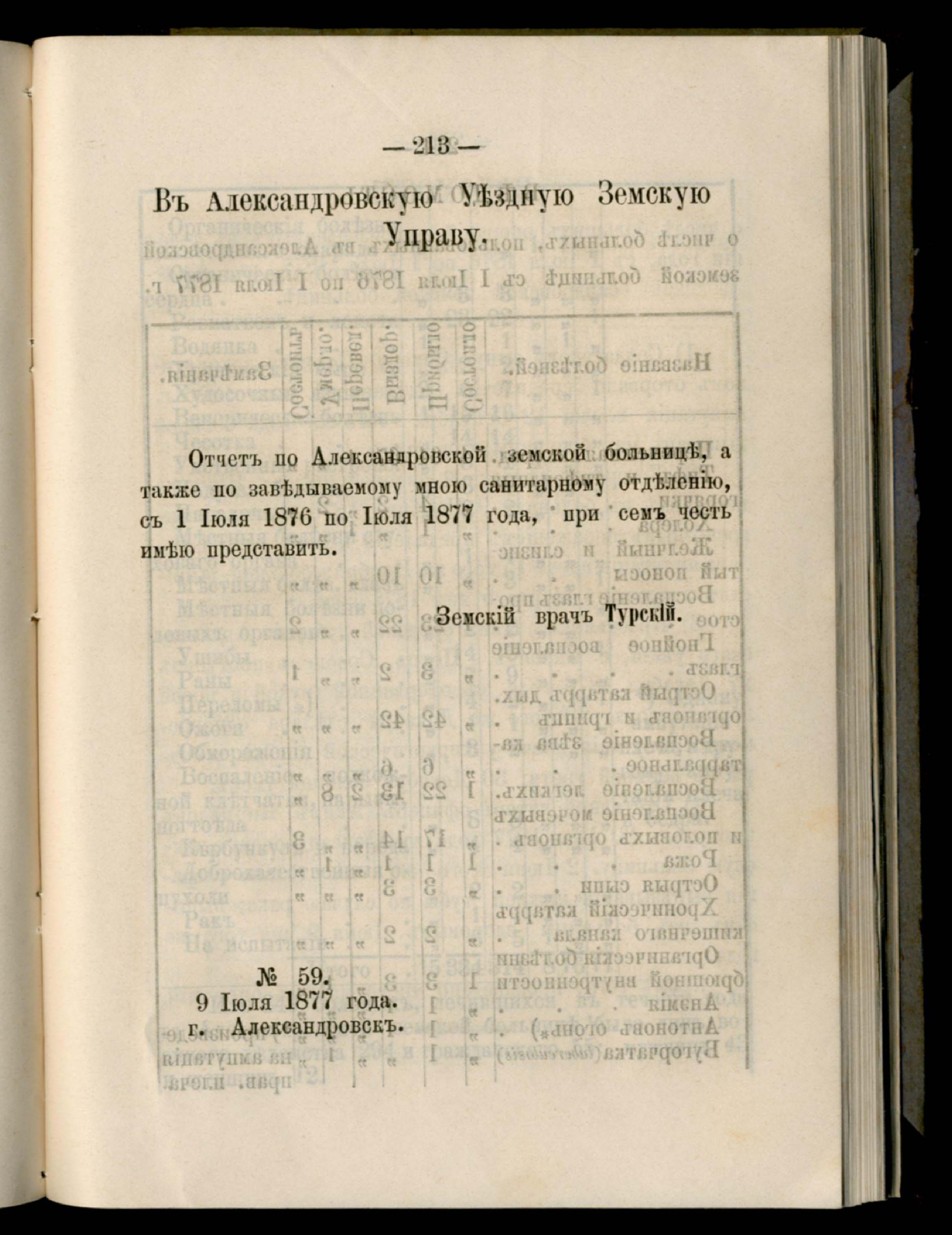 — 213 —

Въ Александровскую Уѣздную Земскую Управу.

Отчетъ по Александровской земской больницѣ, а также по завѣдываемому мною санитарному отдѣленію, съ 1 Іюля 1876 по Іюля 1877 года, при семъ честь имѣю представить.

Земскій врачъ Турскій.

№ 59.
9 Іюля 1877 года.
г. Александровскъ.